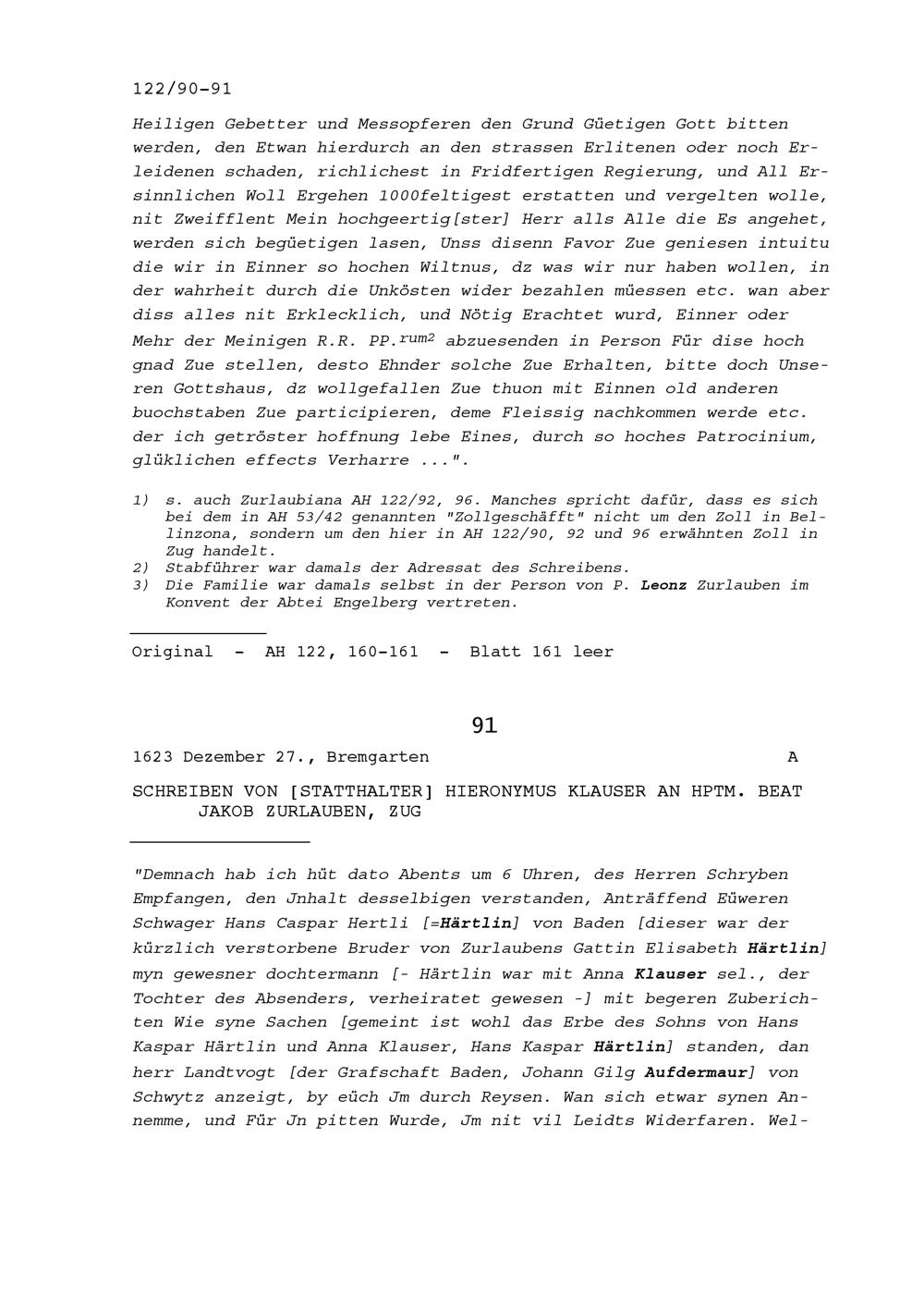 122/90-91

Heiligen Gebetter und Messopferen den Grund Güetigen Gott bitten werden, den Etwan hierdurch an den strassen Erlitenen oder noch Erleidenen schaden, richlichest in Fridfertigen Regierung, und All Ersinnlichen Woll Ergehen 1000feltigest erstatten und vergelten wolle, nit Zweifflent Mein hochgeertig[ster] Herr alls Alle die Es angehet, werden sich begüetigen lasen, Unss disenn Favor Zue geniesen intuitu die wir in Einner so hochen Wiltnus, dz was wir nur haben wollen, in der wahrheit durch die Unkösten wider bezahlen müessen etc. wan aber diss alles nit Erklecklich, und Nötig Erachtet wurd, Einner oder Mehr der Meinigen R.R. PP.$^{rum2}$ abzuesenden in Person Für dise hoch gnad Zue stellen, desto Ehnder solche Zue Erhalten, bitte doch Unseren Gottshaus, dz wollgefallen Zue thuon mit Einnen old anderen buochstaben Zue participieren, deme Fleissig nachkommen werde etc. der ich getröster hoffnung lebe Eines, durch so hoches Patrocinium, glüklichen effects Verharre ...".

1) s. auch Zurlaubiana AH 122/92, 96. Manches spricht dafür, dass es sich bei dem in AH 53/42 genannten "Zollgeschäfft" nicht um den Zoll in Bellinzona, sondern um den hier in AH 122/90, 92 und 96 erwähnten Zoll in Zug handelt.
2) Stabführer war damals der Adressat des Schreibens.
3) Die Familie war damals selbst in der Person von P. Leonz Zurlauben im Konvent der Abtei Engelberg vertreten.

Original - AH 122, 160-161 - Blatt 161 leer

91

1623 Dezember 27., Bremgarten A

SCHREIBEN VON [STATTHALTER] HIERONYMUS KLAUSER AN HPTM. BEAT JAKOB ZURLAUBEN, ZUG

"Demnach hab ich hüt dato Abents um 6 Uhren, des Herren Schryben Empfangen, den Jnhalt desselbigen verstanden, Anträffend Eüweren Schwager Hans Caspar Hertli [=Härtlin] von Baden [dieser war der kürzlich verstorbene Bruder von Zurlaubens Gattin Elisabeth Härtlin] myn gewesner dochtermann [- Härtlin war mit Anna Klauser sel., der Tochter des Absenders, verheiratet gewesen -] mit begeren Zuberichten Wie syne Sachen [gemeint ist wohl das Erbe des Sohns von Hans Kaspar Härtlin und Anna Klauser, Hans Kaspar Härtlin] standen, dan herr Landtvogt [der Grafschaft Baden, Johann Gilg Aufdermaur] von Schwytz anzeigt, by eüch Jm durch Reysen. Wan sich etwar synen Annemme, und Für Jn pitten Wurde, Jm nit vil Leidts Widerfaren. Wel-